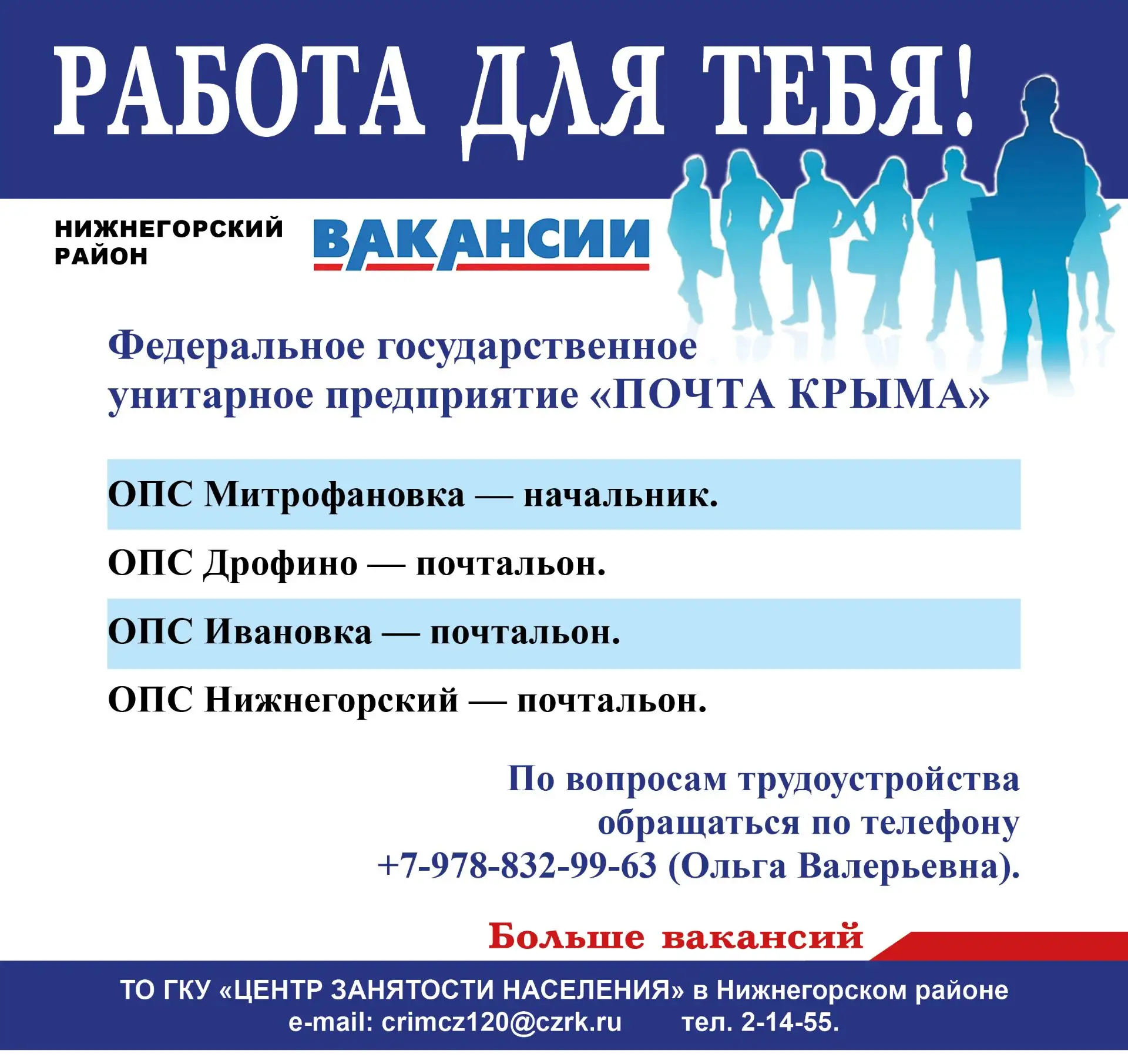 РАБОТА ДЛЯ ТЕБЯ!

НИЖНЕГОРСКИЙ
РАЙОН

ВАКАНСИИ

Федеральное государственное унитарное предприятие «ПОЧТА КРЫМА»

ОПС Митрофановка — начальник.

ОПС Дрофино — почтальон.

ОПС Ивановка — почтальон.

ОПС Нижнегорский — почтальон.

По вопросам трудоустройства обращаться по телефону +7-978-832-99-63 (Ольга Валерьевна).

Больше вакансий

ТО ГКУ «ЦЕНТР ЗАНЯТОСТИ НАСЕЛЕНИЯ» в Нижнегорском районе
e-mail: crimcz120@czrk.ru тел. 2-14-55.